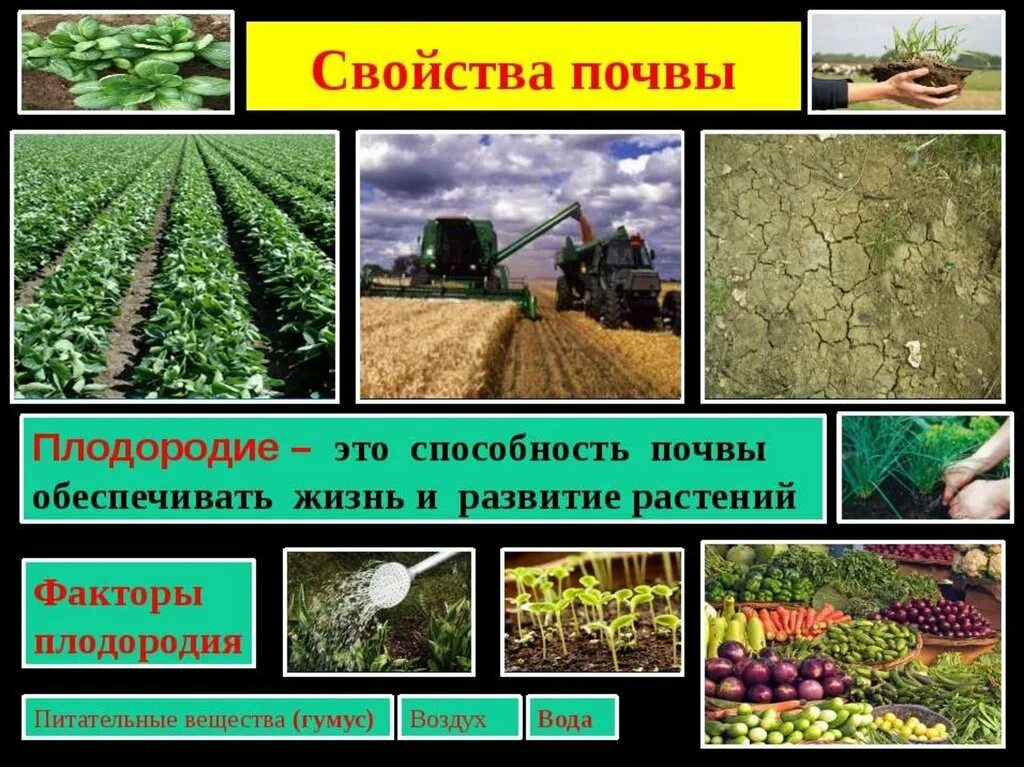 Свойства почвы

Плодородие – это способность почвы обеспечивать жизнь и развитие растений

Факторы плодородия

Питательные вещества (гумус)

Воздух

Вода